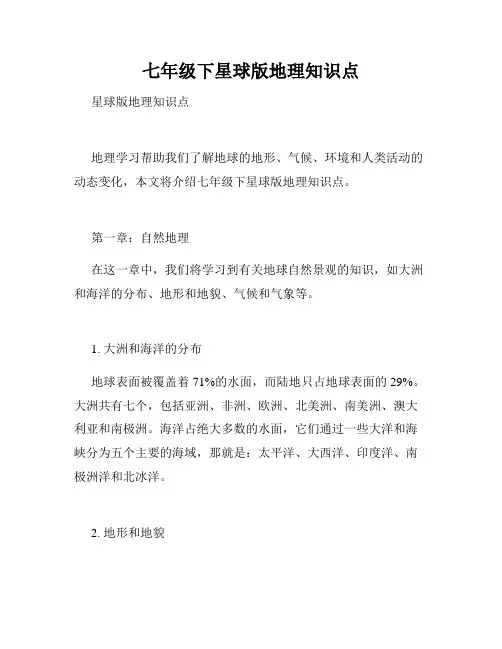 七年级下星球版地理知识点

星球版地理知识点

地理学习帮助我们了解地球的地形、气候、环境和人类活动的动态变化，本文将介绍七年级下星球版地理知识点。

第一章：自然地理

在这一章中，我们将学习到有关地球自然景观的知识，如大洲和海洋的分布、地形和地貌、气候和气象等。

1. 大洲和海洋的分布

地球表面被覆盖着 71%的水面，而陆地只占地球表面的 29%。大洲共有七个，包括亚洲、非洲、欧洲、北美洲、南美洲、澳大利亚和南极洲。海洋占绝大多数的水面，它们通过一些大洋和海峡分为五个主要的海域，那就是：太平洋、大西洋、印度洋、南极洲洋和北冰洋。

2. 地形和地貌